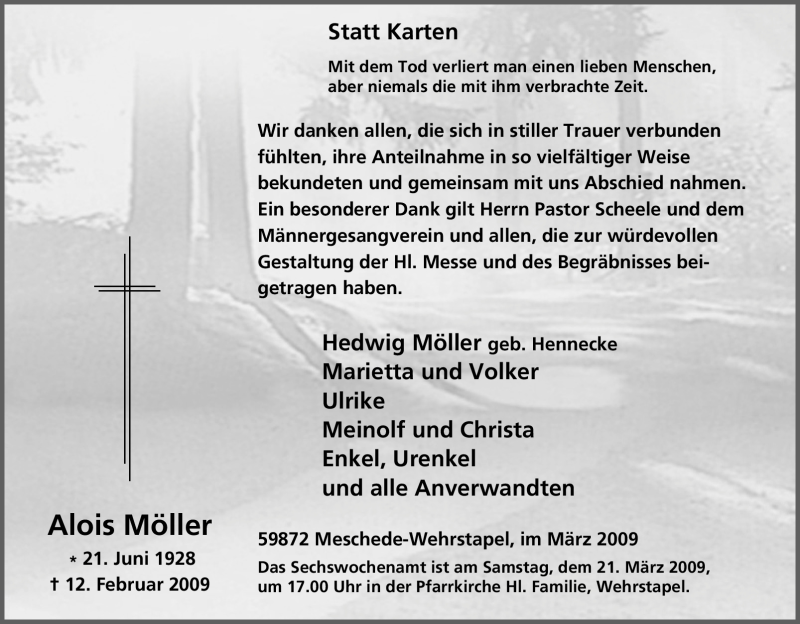 Statt Karten

Mit dem Tod verliert man einen lieben Menschen, aber niemals die mit ihm verbrachte Zeit.

Wir danken allen, die sich in stiller Trauer verbunden fühlten, ihre Anteilnahme in so vielfältiger Weise bekundeten und gemeinsam mit uns Abschied nahmen. Ein besonderer Dank gilt Herrn Pastor Scheele und dem Männergesangverein und allen, die zur würdevollen Gestaltung der Hl. Messe und des Begräbnisses beigetragen haben.

Hedwig Möller geb. Hennecke
Marietta und Volker
Ulrike
Meinolf und Christa
Enkel, Urenkel
und alle Anverwandten

Alois Möller
* 21. Juni 1928
† 12. Februar 2009

59872 Meschede-Wehrstapel, im März 2009

Das Sechswochenamt ist am Samstag, dem 21. März 2009, um 17.00 Uhr in der Pfarrkirche Hl. Familie, Wehrstapel.